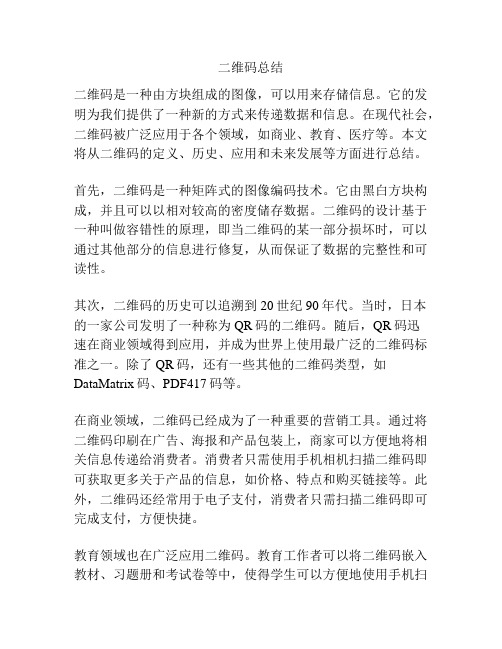 二维码总结

二维码是一种由方块组成的图像，可以用来存储信息。它的发明为我们提供了一种新的方式来传递数据和信息。在现代社会，二维码被广泛应用于各个领域，如商业、教育、医疗等。本文将从二维码的定义、历史、应用和未来发展等方面进行总结。

首先，二维码是一种矩阵式的图像编码技术。它由黑白方块构成，并且可以以相对较高的密度储存数据。二维码的设计基于一种叫做容错性的原理，即当二维码的某一部分损坏时，可以通过其他部分的信息进行修复，从而保证了数据的完整性和可读性。

其次，二维码的历史可以追溯到 20 世纪 90 年代。当时，日本的一家公司发明了一种称为 QR 码的二维码。随后，QR 码迅速在商业领域得到应用，并成为世界上使用最广泛的二维码标准之一。除了 QR 码，还有一些其他的二维码类型，如 DataMatrix 码、PDF417 码等。

在商业领域，二维码已经成为了一种重要的营销工具。通过将二维码印刷在广告、海报和产品包装上，商家可以方便地将相关信息传递给消费者。消费者只需使用手机相机扫描二维码即可获取更多关于产品的信息，如价格、特点和购买链接等。此外，二维码还经常用于电子支付，消费者只需扫描二维码即可完成支付，方便快捷。

教育领域也在广泛应用二维码。教育工作者可以将二维码嵌入教材、习题册和考试卷等中，使得学生可以方便地使用手机扫